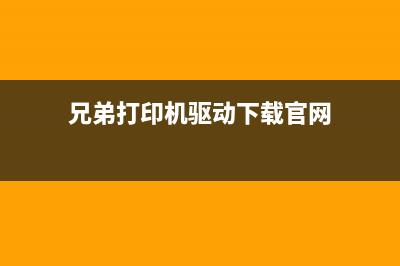 兄弟打印机驱动下载官网